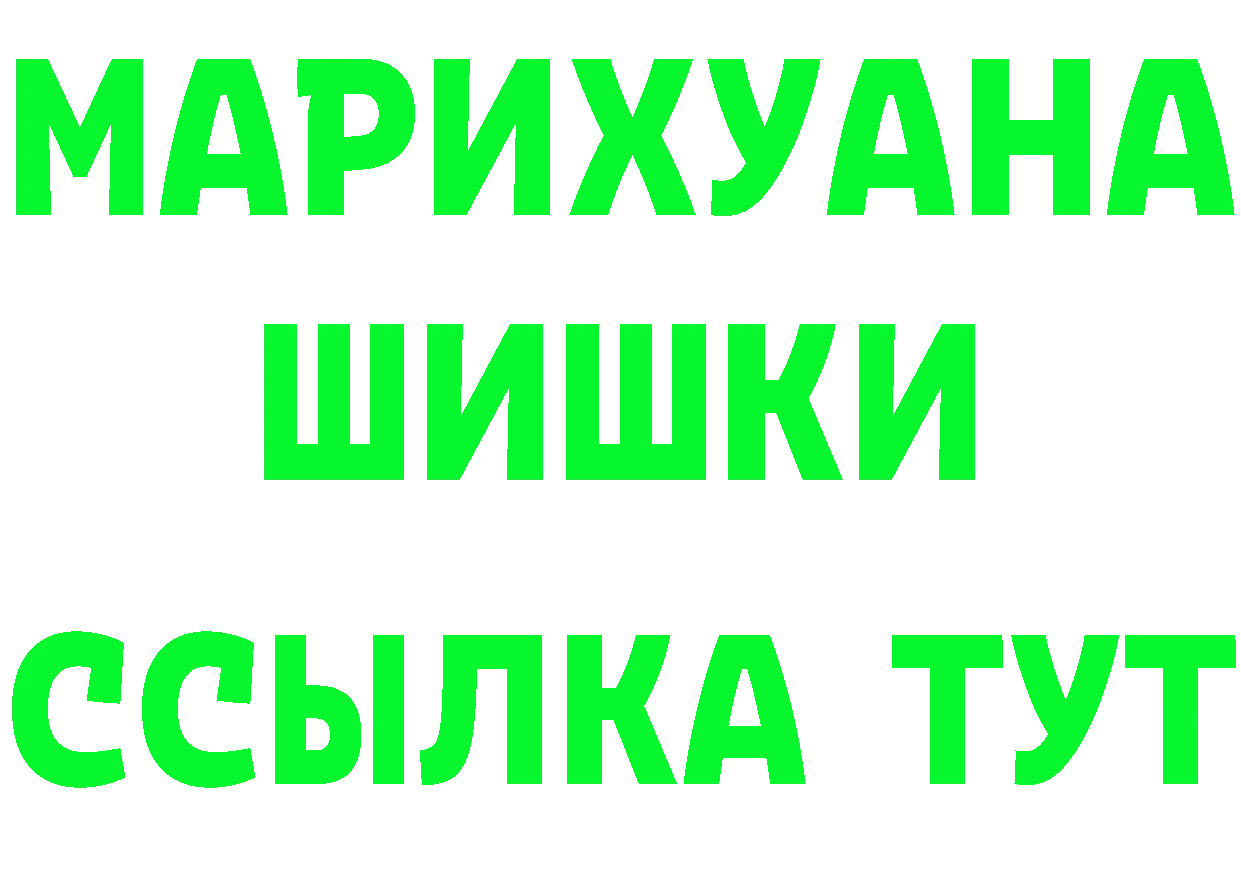 МАРИХУАНА
ШИШКИ
ССЫЛКА ТУТ